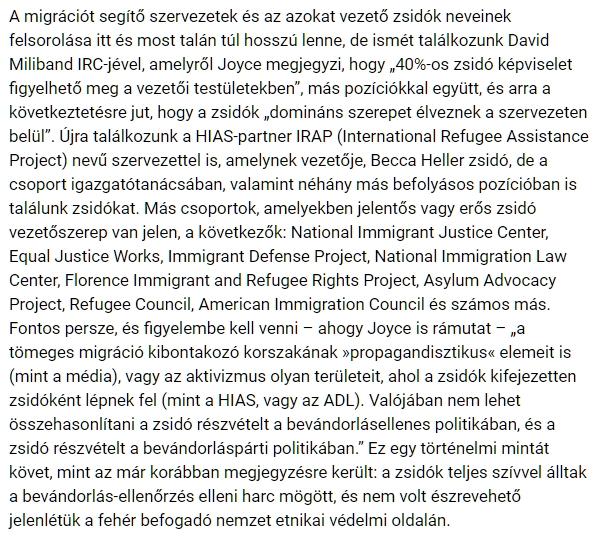 A migrációt segítő szervezetek és az azokat vezető zsidók neveinek felsorolása itt és most talán túl hosszú lenne, de ismét találkozunk David Miliband IRC-jével, amelyről Joyce megjegyzi, hogy „40%-os zsidó képviselet figyelhető meg a vezetői testületekben”, más pozíciókkal együtt, és arra a következtetésre jut, hogy a zsidók „domináns szerepet élveznek a szervezeten belül”. Újra találkozunk a HIAS-partner IRAP (International Refugee Assistance Project) nevű szervezettel is, amelynek vezetője, Becca Heller zsidó, de a csoport igazgatótanácsában, valamint néhány más befolyásos pozícióban is találunk zsidókat. Más csoportok, amelyekben jelentős vagy erős zsidó vezetőszerep van jelen, a következők: National Immigrant Justice Center, Equal Justice Works, Immigrant Defense Project, National Immigration Law Center, Florence Immigrant and Refugee Rights Project, Asylum Advocacy Project, Refugee Council, American Immigration Council és számos más. Fontos persze, és figyelembe kell venni – ahogy Joyce is rámutat – „a tömeges migráció kibontakozó korszakának »propagandisztikus« elemeit is (mint a média), vagy az aktivizmus olyan területeit, ahol a zsidók kifejezetten zsidóként lépnek fel (mint a HIAS, vagy az ADL). Valójában nem lehet összehasonlítani a zsidó részvételt a bevándorlásellenes politikában, és a zsidó részvételt a bevándorláspárti politikában.” Ez egy történelmi mintát követ, mint az már korábban megjegyzésre került: a zsidók teljes szívvel álltak a bevándorlás-ellenőrzés elleni harc mögött, és nem volt észrevehető jelenlétük a fehér befogadó nemzet etnikai védelmi oldalán.